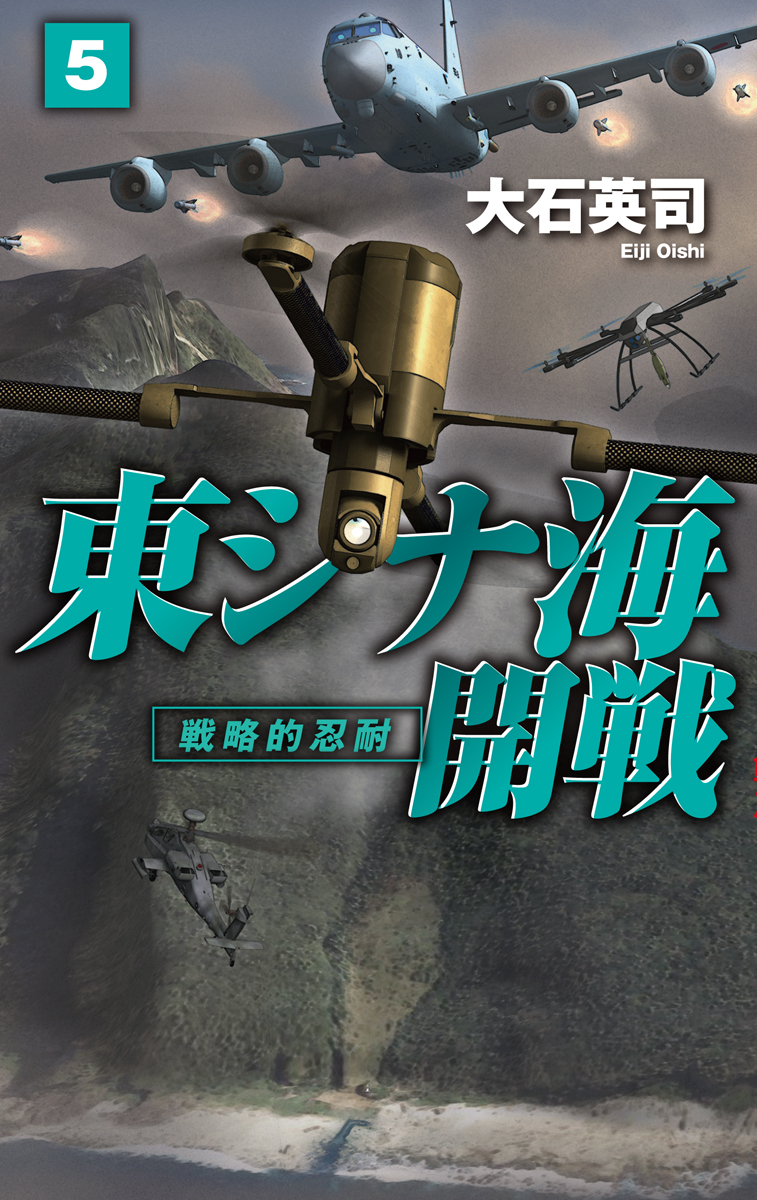 5

大石英司
Eiji Oishi

東シナ海開戦

戦略的忍耐